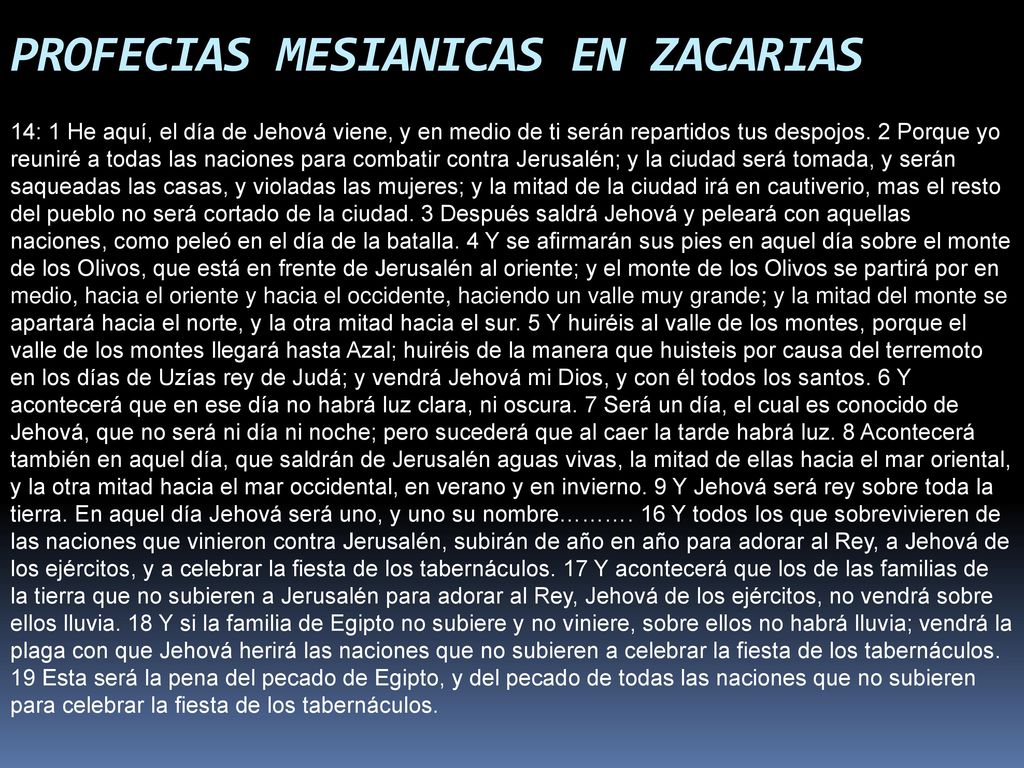 PROFECIAS MESIANICAS EN ZACARIAS

14: 1 He aquí, el día de Jehová viene, y en medio de ti serán repartidos tus despojos. 2 Porque yo reuniré a todas las naciones para combatir contra Jerusalén; y la ciudad será tomada, y serán saqueadas las casas, y violadas las mujeres; y la mitad de la ciudad irá en cautiverio, mas el resto del pueblo no será cortado de la ciudad. 3 Después saldrá Jehová y peleará con aquellas naciones, como peleó en el día de la batalla. 4 Y se afirmarán sus pies en aquel día sobre el monte de los Olivos, que está en frente de Jerusalén al oriente; y el monte de los Olivos se partirá por en medio, hacia el oriente y hacia el occidente, haciendo un valle muy grande; y la mitad del monte se apartará hacia el norte, y la otra mitad hacia el sur. 5 Y huiréis al valle de los montes, porque el valle de los montes llegará hasta Azal; huiréis de la manera que huisteis por causa del terremoto en los días de Uzías rey de Judá; y vendrá Jehová mi Dios, y con él todos los santos. 6 Y acontecerá que en ese día no habrá luz clara, ni oscura. 7 Será un día, el cual es conocido de Jehová, que no será ni día ni noche; pero sucederá que al caer la tarde habrá luz. 8 Acontecerá también en aquel día, que saldrán de Jerusalén aguas vivas, la mitad de ellas hacia el mar oriental, y la otra mitad hacia el mar occidental, en verano y en invierno. 9 Y Jehová será rey sobre toda la tierra. En aquel día Jehová será uno, y uno su nombre………. 16 Y todos los que sobrevivieren de las naciones que vinieron contra Jerusalén, subirán de año en año para adorar al Rey, a Jehová de los ejércitos, y a celebrar la fiesta de los tabernáculos. 17 Y acontecerá que los de las familias de la tierra que no subieren a Jerusalén para adorar al Rey, Jehová de los ejércitos, no vendrá sobre ellos lluvia. 18 Y si la familia de Egipto no subiere y no viniere, sobre ellos no habrá lluvia; vendrá la plaga con que Jehová herirá las naciones que no subieren a celebrar la fiesta de los tabernáculos. 19 Esta será la pena del pecado de Egipto, y del pecado de todas las naciones que no subieren para celebrar la fiesta de los tabernáculos.